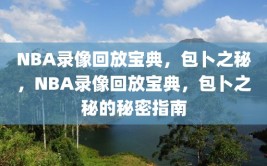 NBA录像回放宝典，包卜之秘，NBA录像回放宝典，包卜之秘的秘密指南